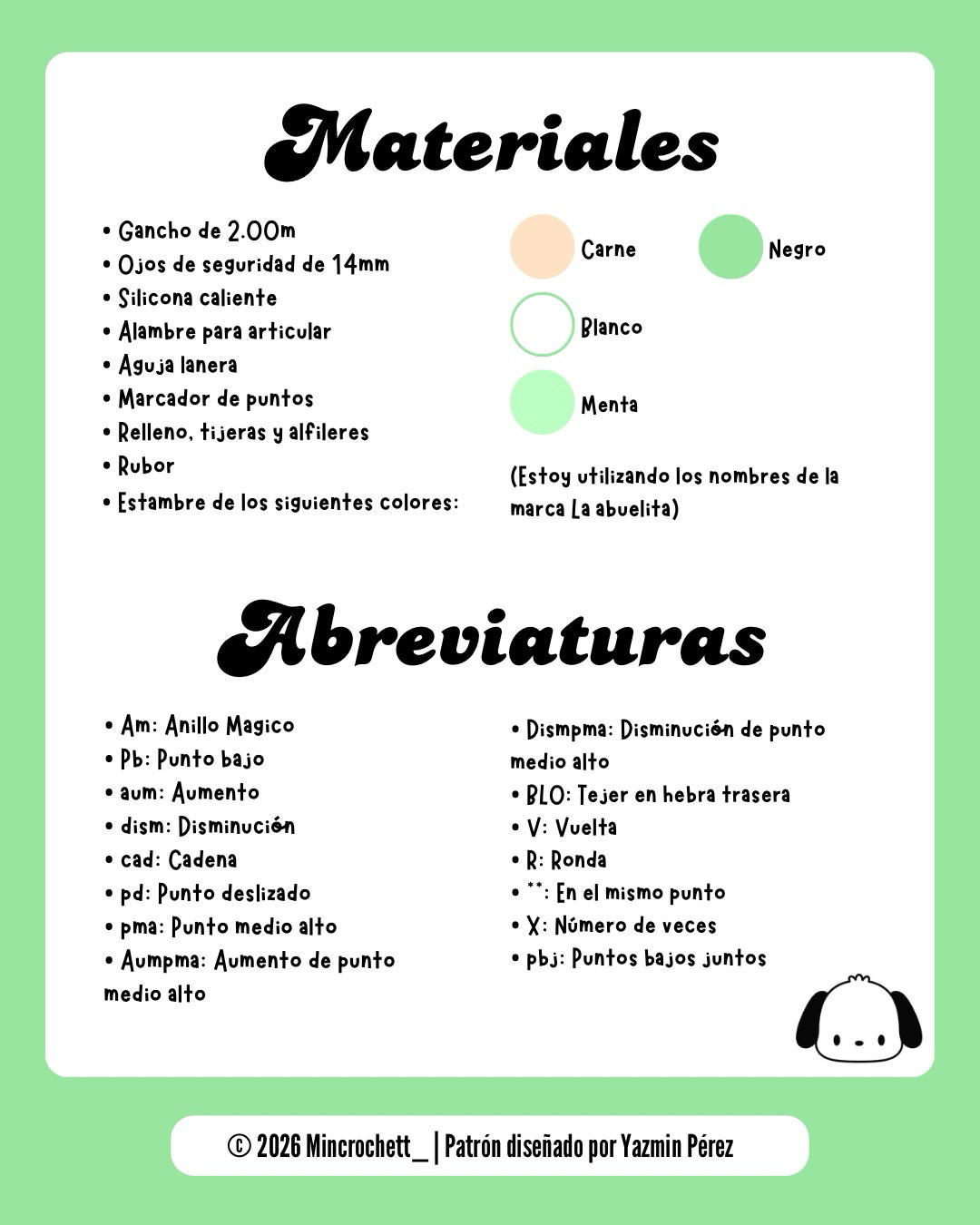 Materiales

• Gancho de 2.00m
• Ojos de seguridad de 14mm
• Silicona caliente
• Alambre para articular
• Aguja lanera
• Marcador de puntos
• Relleno, tijeras y alfileres
• Rubor
• Estambre de los siguientes colores:

Carne
Negro
Blanco
Menta

(Estoy utilizando los nombres de la marca La abuelita)

Abreviaturas

• Am: Anillo Magico
• Pb: Punto bajo
• aum: Aumento
• dism: Disminución
• cad: Cadena
• pd: Punto deslizado
• pma: Punto medio alto
• Aumpma: Aumento de punto medio alto

• Dismpma: Disminución de punto medio alto
• BLO: Tejer en hebra trasera
• V: Vuelta
• R: Ronda
• **: En el mismo punto
• X: Número de veces
• pbj: Puntos bajos juntos

© 2026 Mincrochett_ | Patrón diseñado por Yazmin Pérez